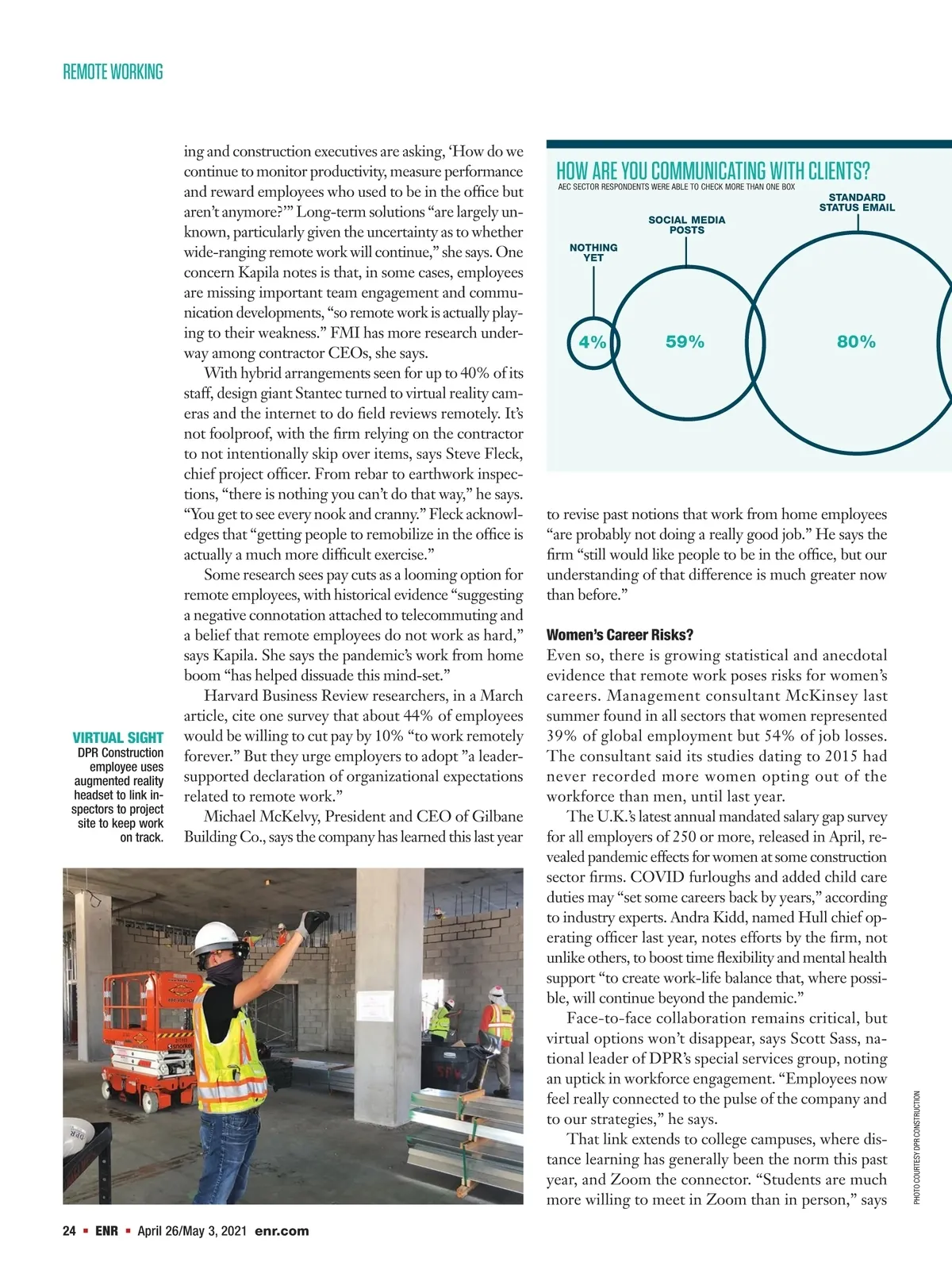 REMOTE WORKING

ing and construction executives are asking, 'How do we continue to monitor productivity, measure performance and reward employees who used to be in the office but aren't anymore?'" Long-term solutions "are largely unknown, particularly given the uncertainty as to whether wide-ranging remote work will continue," she says. One concern Kapila notes is that, in some cases, employees are missing important team engagement and communication developments, "so remote work is actually playing to their weakness." FMI has more research underway among contractor CEOs, she says.

With hybrid arrangements seen for up to 40% of its staff, design giant Stantec turned to virtual reality cameras and the internet to do field reviews remotely. It's not foolproof, with the firm relying on the contractor to not intentionally skip over items, says Steve Fleck, chief project officer. From rebar to earthwork inspections, "there is nothing you can't do that way," he says. "You get to see every nook and cranny." Fleck acknowledges that "getting people to remobilize in the office is actually a much more difficult exercise."

Some research sees pay cuts as a looming option for remote employees, with historical evidence "suggesting a negative connotation attached to telecommuting and a belief that remote employees do not work as hard," says Kapila. She says the pandemic's work from home boom "has helped dissuade this mind-set."

Harvard Business Review researchers, in a March article, cite one survey that about 44% of employees would be willing to cut pay by 10% "to work remotely forever." But they urge employers to adopt "a leader-supported declaration of organizational expectations related to remote work."

Michael McKelvy, President and CEO of Gilbane Building Co., says the company has learned this last year

VIRTUAL SIGHT
DPR Construction employee uses augmented reality headset to link inspectors to project site to keep work on track.

HOW ARE YOU COMMUNICATING WITH CLIENTS?
AEC SECTOR RESPONDENTS WERE ABLE TO CHECK MORE THAN ONE BOX
NOTHING YET
4%
SOCIAL MEDIA POSTS
59%
STANDARD STATUS EMAIL
80%

to revise past notions that work from home employees "are probably not doing a really good job." He says the firm "still would like people to be in the office, but our understanding of that difference is much greater now than before."

Women's Career Risks?
Even so, there is growing statistical and anecdotal evidence that remote work poses risks for women's careers. Management consultant McKinsey last summer found in all sectors that women represented 39% of global employment but 54% of job losses. The consultant said its studies dating to 2015 had never recorded more women opting out of the workforce than men, until last year.

The U.K.'s latest annual mandated salary gap survey for all employers of 250 or more, released in April, revealed pandemic effects for women at some construction sector firms. COVID furloughs and added child care duties may "set some careers back by years," according to industry experts. Andra Kidd, named Hull chief operating officer last year, notes efforts by the firm, not unlike others, to boost time flexibility and mental health support "to create work-life balance that, where possible, will continue beyond the pandemic."

Face-to-face collaboration remains critical, but virtual options won't disappear, says Scott Sass, national leader of DPR's special services group, noting an uptick in workforce engagement. "Employees now feel really connected to the pulse of the company and to our strategies," he says.

That link extends to college campuses, where distance learning has generally been the norm this past year, and Zoom the connector. "Students are much more willing to meet in Zoom than in person," says

PHOTO COURTESY DPR CONSTRUCTION

24 ▪ ENR ▪ April 26/May 3, 2021 enr.com